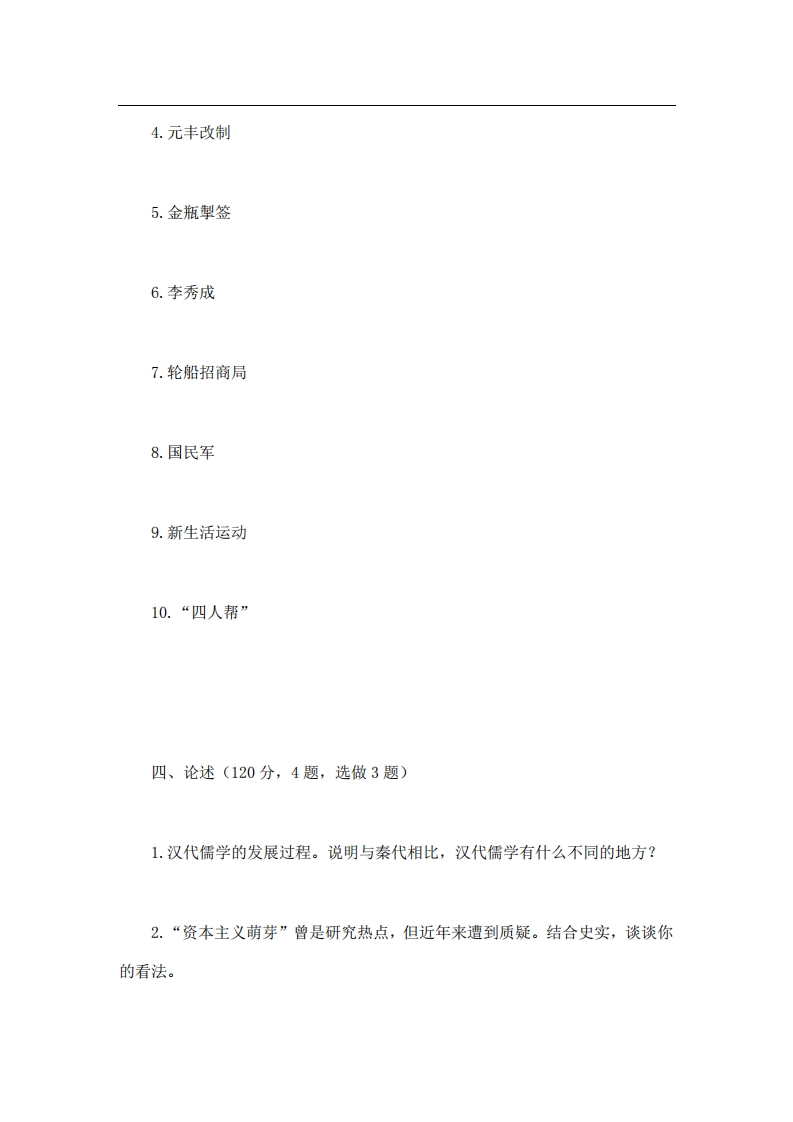 4. 元丰改制

5. 金瓶掣签

6. 李秀成

7. 轮船招商局

8. 国民军

9. 新生活运动

10. “四人帮”

四、论述（120 分，4 题，选做 3 题）

1. 汉代儒学的发展过程。说明与秦代相比，汉代儒学有什么不同的地方？

2. “资本主义萌芽”曾是研究热点，但近年来遭到质疑。结合史实，谈谈你的看法。